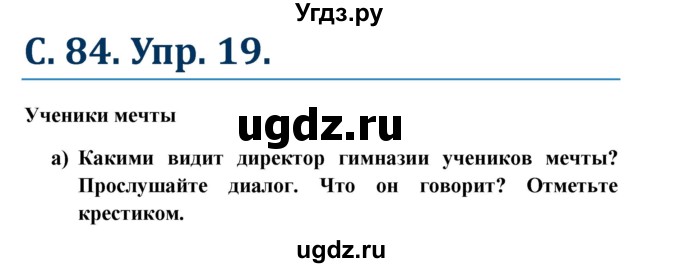 Угдз.ру

С. 84. Упр. 19.

Ученики мечты

ugdz.ru

а) Какими видит директор гимназии учеников мечты? Прослушайте диалог. Что он говорит? Отметьте крестиком.

ugdz.ru